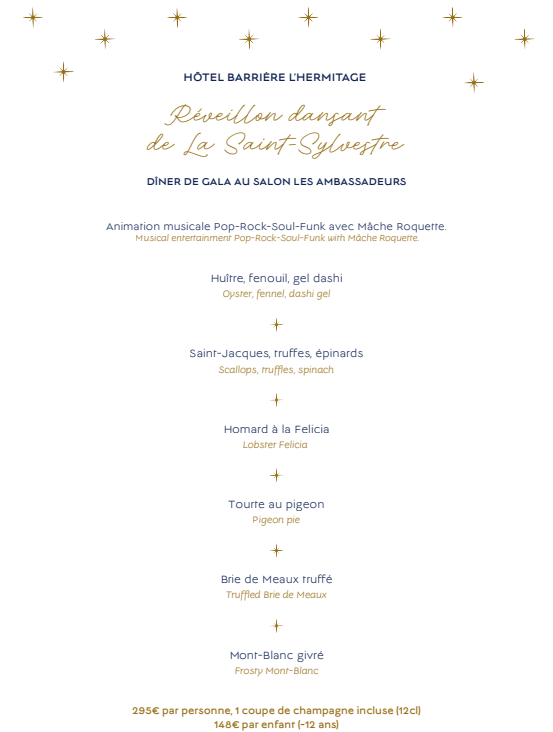 HÔTEL BARRIÈRE L'HERMITAGE

Réveillon dansant de La Saint-Sylvestre

DÎNER DE GALA AU SALON LES AMBASSADEURS

Animation musicale Pop-Rock-Soul-Funk avec Mâche Roquette.
Musical entertainment Pop-Rock-Soul-Funk with Mâche Roquette.

Huître, fenouil, gel dashi
Oyster, fennel, dashi gel

Saint-Jacques, truffes, épinards
Scallops, truffles, spinach

Homard à la Felicia
Lobster Felicia

Tourte au pigeon
Pigeon pie

Brie de Meaux truffé
Truffled Brie de Meaux

Mont-Blanc givré
Frosty Mont-Blanc

295€ par personne, 1 coupe de champagne incluse (12cl)
148€ par enfant (-12 ans)